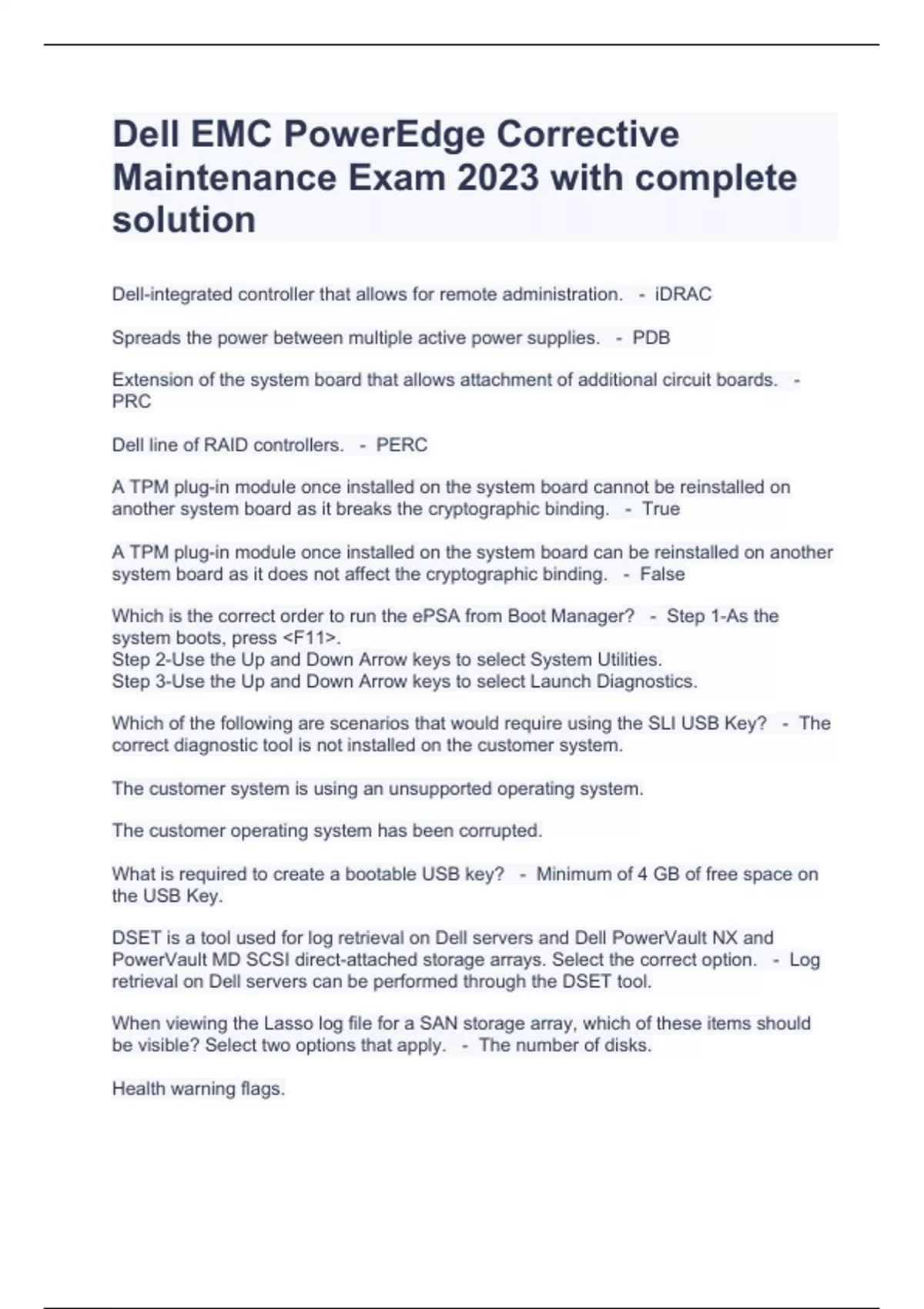 Dell EMC PowerEdge Corrective Maintenance Exam 2023 with complete solution

Dell-integrated controller that allows for remote administration. - iDRAC

Spreads the power between multiple active power supplies. - PDB

Extension of the system board that allows attachment of additional circuit boards. - PRC

Dell line of RAID controllers. - PERC

A TPM plug-in module once installed on the system board cannot be reinstalled on another system board as it breaks the cryptographic binding. - True

A TPM plug-in module once installed on the system board can be reinstalled on another system board as it does not affect the cryptographic binding. - False

Which is the correct order to run the ePSA from Boot Manager? - Step 1-As the system boots, press <F11>.
Step 2-Use the Up and Down Arrow keys to select System Utilities.
Step 3-Use the Up and Down Arrow keys to select Launch Diagnostics.

Which of the following are scenarios that would require using the SLI USB Key? - The correct diagnostic tool is not installed on the customer system.

The customer system is using an unsupported operating system.

The customer operating system has been corrupted.

What is required to create a bootable USB key? - Minimum of 4 GB of free space on the USB Key.

DSET is a tool used for log retrieval on Dell servers and Dell PowerVault NX and PowerVault MD SCSI direct-attached storage arrays. Select the correct option. - Log retrieval on Dell servers can be performed through the DSET tool.

When viewing the Lasso log file for a SAN storage array, which of these items should be visible? Select two options that apply. - The number of disks.

Health warning flags.